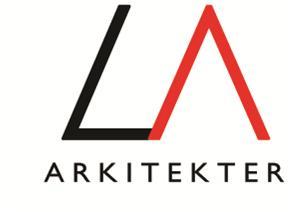 LA

ARKITEKTER